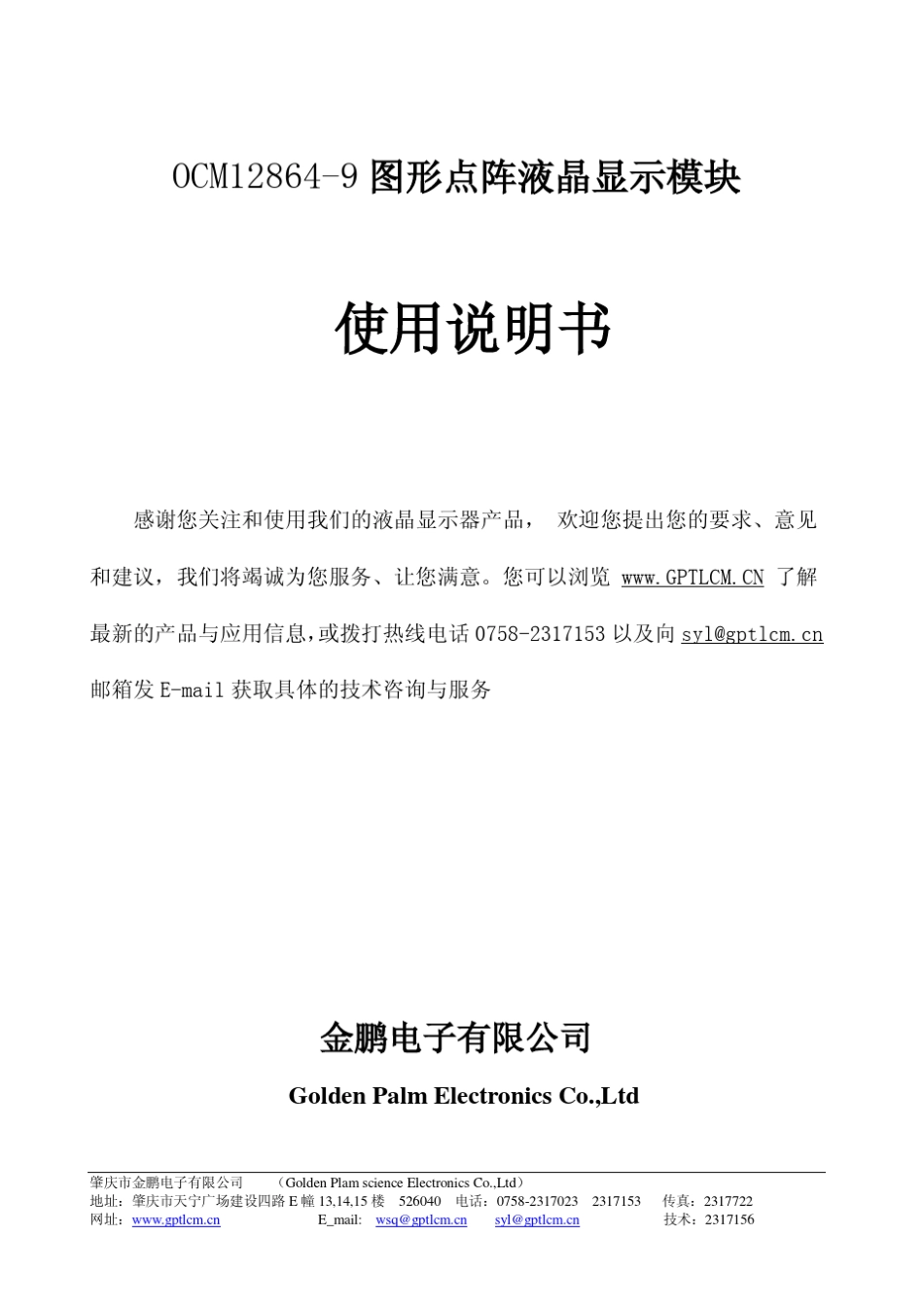 OCM12864-9 图形点阵液晶显示模块

使用说明书

感谢您关注和使用我们的液晶显示器产品， 欢迎您提出您的要求、意见和建议，我们将竭诚为您服务、让您满意。您可以浏览 www.GPTLCM.CN 了解最新的产品与应用信息,或拨打热线电话 0758-2317153 以及向 syl@gptlcm.cn 邮箱发 E-mail 获取具体的技术咨询与服务

金鹏电子有限公司

Golden Palm Electronics Co.,Ltd

肇庆市金鹏电子有限公司 （Golden Plam science Electronics Co.,Ltd）
地址：肇庆市天宁广场建设四路 E 幢 13,14,15 楼 526040 电话：0758-2317023 2317153 传真：2317722
网址：www.gptlcm.cn E_mail: wsq@gptlcm.cn syl@gptlcm.cn 技术：2317156